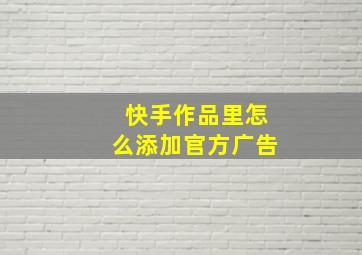 快手作品里怎么添加官方广告